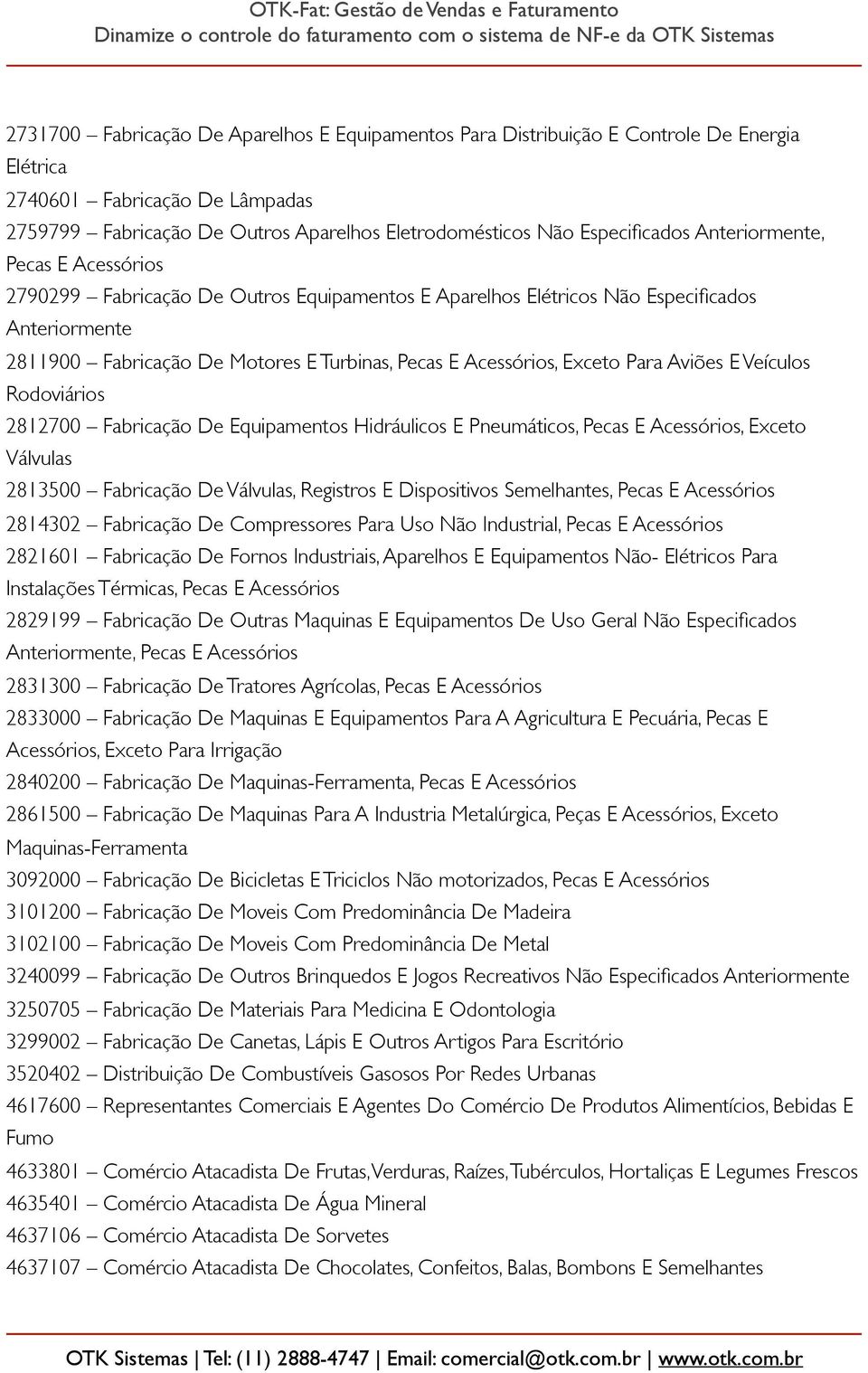 OTK-Fat: Gestão de Vendas e Faturamento
Dinamize o controle do faturamento com o sistema de NF-e da OTK Sistemas

2731700 – Fabricação De Aparelhos E Equipamentos Para Distribuição E Controle De Energia Elétrica

2740601 – Fabricação De Lâmpadas

2759799 – Fabricação De Outros Aparelhos Eletrodomésticos Não Especificados Anteriormente, Pecas E Acessórios

2790299 – Fabricação De Outros Equipamentos E Aparelhos Elétricos Não Especificados Anteriormente

2811900 – Fabricação De Motores E Turbinas, Pecas E Acessórios, Exceto Para Aviões E Veículos Rodoviários

2812700 – Fabricação De Equipamentos Hidráulicos E Pneumáticos, Pecas E Acessórios, Exceto Válvulas

2813500 – Fabricação De Válvulas, Registros E Dispositivos Semelhantes, Pecas E Acessórios

2814302 – Fabricação De Compressores Para Uso Não Industrial, Pecas E Acessórios

2821601 – Fabricação De Fornos Industriais, Aparelhos E Equipamentos Não- Elétricos Para Instalações Térmicas, Pecas E Acessórios

2829199 – Fabricação De Outras Maquinas E Equipamentos De Uso Geral Não Especificados Anteriormente, Pecas E Acessórios

2831300 – Fabricação De Tratores Agrícolas, Pecas E Acessórios

2833000 – Fabricação De Maquinas E Equipamentos Para A Agricultura E Pecuária, Pecas E Acessórios, Exceto Para Irrigação

2840200 – Fabricação De Maquinas-Ferramenta, Pecas E Acessórios

2861500 – Fabricação De Maquinas Para A Industria Metalúrgica, Peças E Acessórios, Exceto Maquinas-Ferramenta

3092000 – Fabricação De Bicicletas E Triciclos Não motorizados, Pecas E Acessórios

3101200 – Fabricação De Moveis Com Predominância De Madeira

3102100 – Fabricação De Moveis Com Predominância De Metal

3240099 – Fabricação De Outros Brinquedos E Jogos Recreativos Não Especificados Anteriormente

3250705 – Fabricação De Materiais Para Medicina E Odontologia

3299002 – Fabricação De Canetas, Lápis E Outros Artigos Para Escritório

3520402 – Distribuição De Combustíveis Gasosos Por Redes Urbanas

4617600 – Representantes Comerciais E Agentes Do Comércio De Produtos Alimentícios, Bebidas E Fumo

4633801 – Comércio Atacadista De Frutas, Verduras, Raízes, Tubérculos, Hortaliças E Legumes Frescos

4635401 – Comércio Atacadista De Água Mineral

4637106 – Comércio Atacadista De Sorvetes

4637107 – Comércio Atacadista De Chocolates, Confeitos, Balas, Bombons E Semelhantes

OTK Sistemas | Tel: (11) 2888-4747 | Email: comercial@otk.com.br | www.otk.com.br